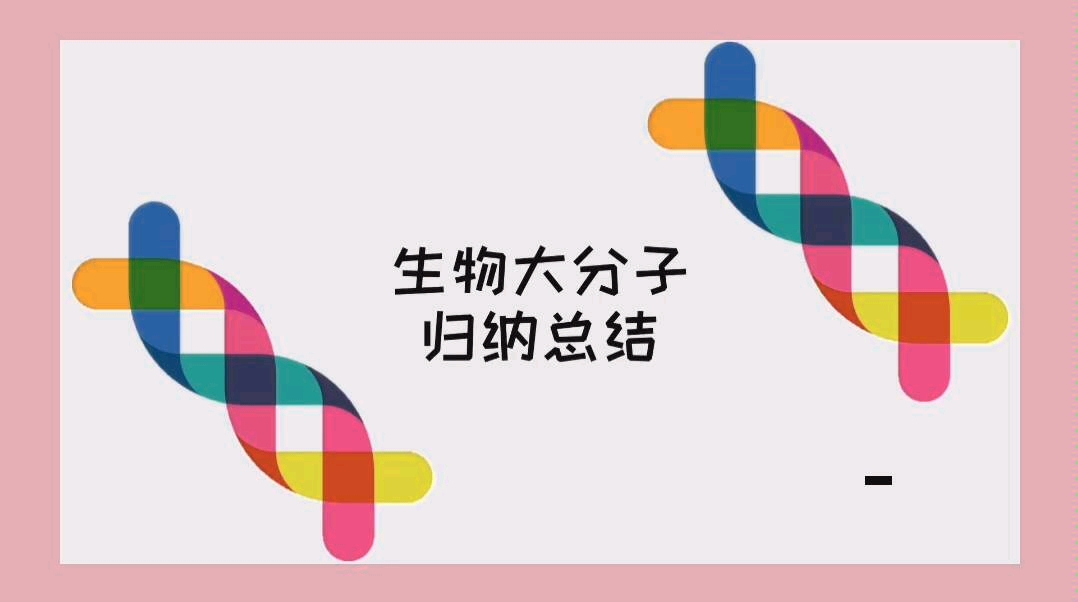 生物大分子
归纳总结